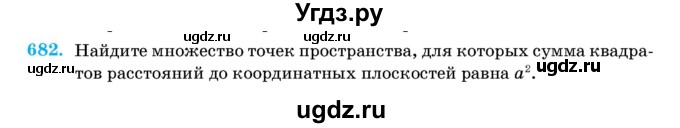 Угдз.ру

ugdz.ru ugdz.ru

682. Найдите множество точек пространства, для которых сумма квадратов расстояний до координатных плоскостей равна $a^2$.

ugdz.ru ugdz.ru

ugdz.ru